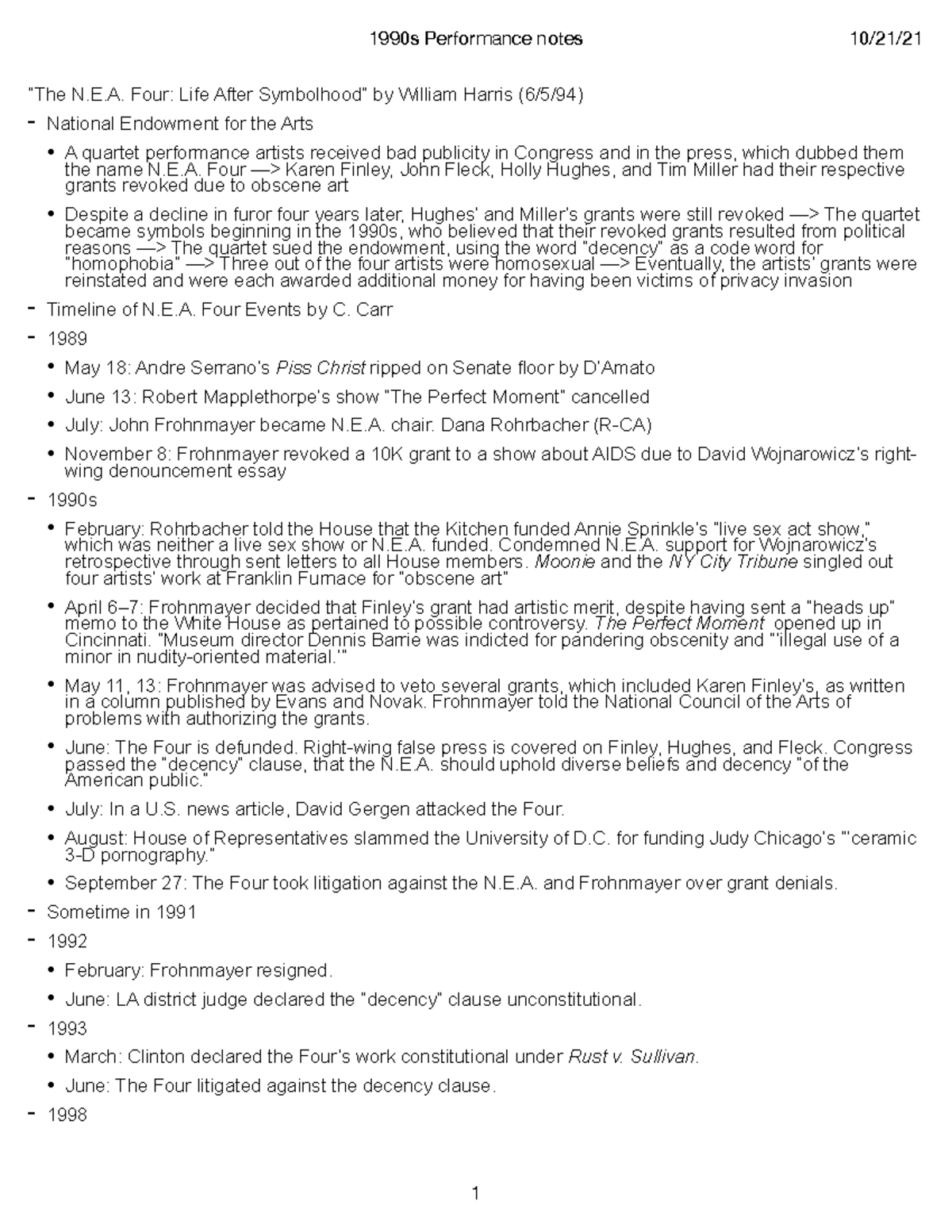 1990s Performance notes 10/21/21

"The N.E.A. Four: Life After Symbolhood" by William Harris (6/5/94)

- National Endowment for the Arts

• A quartet performance artists received bad publicity in Congress and in the press, which dubbed them the name N.E.A. Four —> Karen Finley, John Fleck, Holly Hughes, and Tim Miller had their respective grants revoked due to obscene art

• Despite a decline in furor four years later, Hughes' and Miller's grants were still revoked —> The quartet became symbols beginning in the 1990s, who believed that their revoked grants resulted from political reasons —> The quartet sued the endowment, using the word "decency" as a code word for "homophobia" —> Three out of the four artists were homosexual —> Eventually, the artists' grants were reinstated and were each awarded additional money for having been victims of privacy invasion

- Timeline of N.E.A. Four Events by C. Carr

- 1989

• May 18: Andre Serrano's Piss Christ ripped on Senate floor by D'Amato

• June 13: Robert Mapplethorpe's show "The Perfect Moment" cancelled

• July: John Frohnmayer became N.E.A. chair. Dana Rohrbacher (R-CA)

• November 8: Frohnmayer revoked a 10K grant to a show about AIDS due to David Wojnarowicz's right-wing denouncement essay

- 1990s

• February: Rohrbacher told the House that the Kitchen funded Annie Sprinkle's "live sex act show," which was neither a live sex show or N.E.A. funded. Condemned N.E.A. support for Wojnarowicz's retrospective through sent letters to all House members. Moonie and the NY City Tribune singled out four artists' work at Franklin Furnace for "obscene art"

• April 6–7: Frohnmayer decided that Finley's grant had artistic merit, despite having sent a "heads up" memo to the White House as pertained to possible controversy. The Perfect Moment opened up in Cincinnati. "Museum director Dennis Barrie was indicted for pandering obscenity and "'illegal use of a minor in nudity-oriented material.'"

• May 11, 13: Frohnmayer was advised to veto several grants, which included Karen Finley's, as written in a column published by Evans and Novak. Frohnmayer told the National Council of the Arts of problems with authorizing the grants.

• June: The Four is defunded. Right-wing false press is covered on Finley, Hughes, and Fleck. Congress passed the "decency" clause, that the N.E.A. should uphold diverse beliefs and decency "of the American public."

• July: In a U.S. news article, David Gergen attacked the Four.

• August: House of Representatives slammed the University of D.C. for funding Judy Chicago's "'ceramic 3-D pornography."

• September 27: The Four took litigation against the N.E.A. and Frohnmayer over grant denials.

- Sometime in 1991

- 1992

• February: Frohnmayer resigned.

• June: LA district judge declared the "decency" clause unconstitutional.

- 1993

• March: Clinton declared the Four's work constitutional under Rust v. Sullivan.

• June: The Four litigated against the decency clause.

- 1998

1